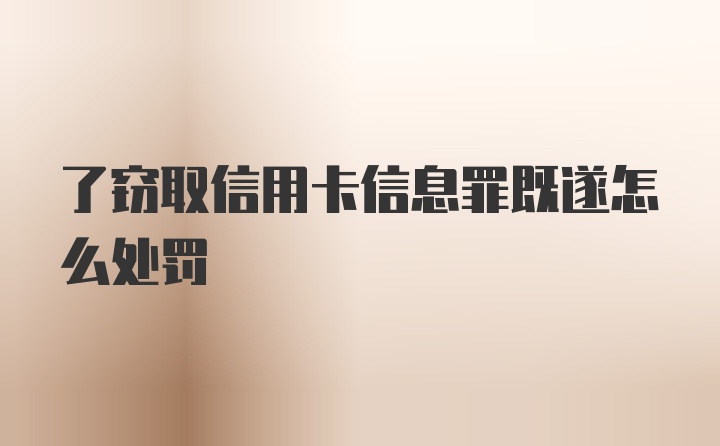 了窃取信用卡信息罪既遂怎么处罚